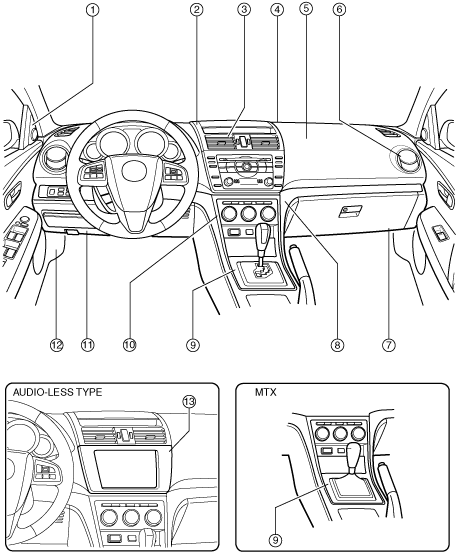 1
2
3
4
5
6
12
11
10
9
8
7

AUDIO-LESS TYPE
13

MTX
9